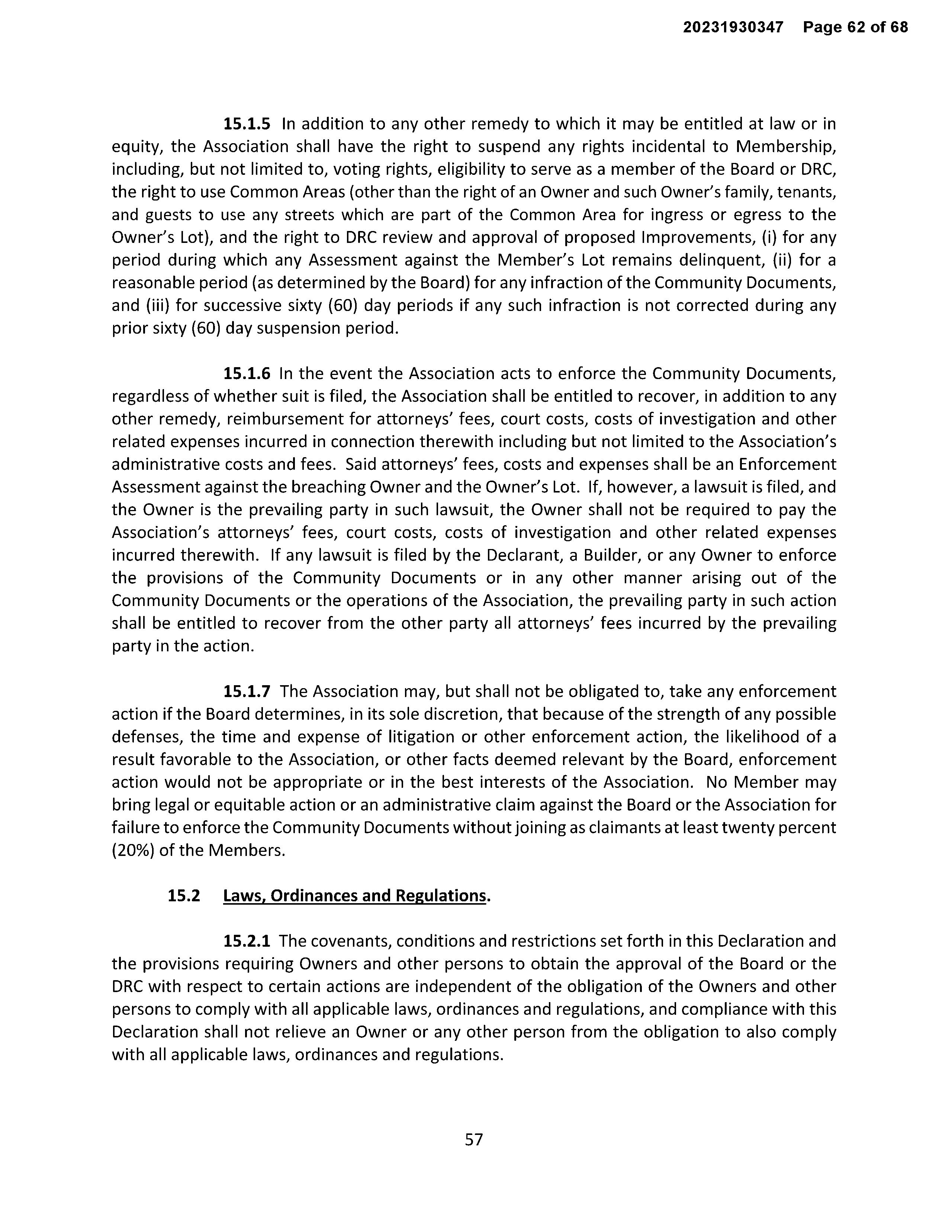 20231930347 Page 62 of 68

15.1.5 In addition to any other remedy to which it may be entitled at law or in equity, the Association shall have the right to suspend any rights incidental to Membership, including, but not limited to, voting rights, eligibility to serve as a member of the Board or DRC, the right to use Common Areas (other than the right of an Owner and such Owner's family, tenants, and guests to use any streets which are part of the Common Area for ingress or egress to the Owner's Lot), and the right to DRC review and approval of proposed Improvements, (i) for any period during which any Assessment against the Member's Lot remains delinquent, (ii) for a reasonable period (as determined by the Board) for any infraction of the Community Documents, and (iii) for successive sixty (60) day periods if any such infraction is not corrected during any prior sixty (60) day suspension period.

15.1.6 In the event the Association acts to enforce the Community Documents, regardless of whether suit is filed, the Association shall be entitled to recover, in addition to any other remedy, reimbursement for attorneys' fees, court costs, costs of investigation and other related expenses incurred in connection therewith including but not limited to the Association's administrative costs and fees. Said attorneys' fees, costs and expenses shall be an Enforcement Assessment against the breaching Owner and the Owner's Lot. If, however, a lawsuit is filed, and the Owner is the prevailing party in such lawsuit, the Owner shall not be required to pay the Association's attorneys' fees, court costs, costs of investigation and other related expenses incurred therewith. If any lawsuit is filed by the Declarant, a Builder, or any Owner to enforce the provisions of the Community Documents or in any other manner arising out of the Community Documents or the operations of the Association, the prevailing party in such action shall be entitled to recover from the other party all attorneys' fees incurred by the prevailing party in the action.

15.1.7 The Association may, but shall not be obligated to, take any enforcement action if the Board determines, in its sole discretion, that because of the strength of any possible defenses, the time and expense of litigation or other enforcement action, the likelihood of a result favorable to the Association, or other facts deemed relevant by the Board, enforcement action would not be appropriate or in the best interests of the Association. No Member may bring legal or equitable action or an administrative claim against the Board or the Association for failure to enforce the Community Documents without joining as claimants at least twenty percent (20%) of the Members.

15.2 Laws, Ordinances and Regulations.

15.2.1 The covenants, conditions and restrictions set forth in this Declaration and the provisions requiring Owners and other persons to obtain the approval of the Board or the DRC with respect to certain actions are independent of the obligation of the Owners and other persons to comply with all applicable laws, ordinances and regulations, and compliance with this Declaration shall not relieve an Owner or any other person from the obligation to also comply with all applicable laws, ordinances and regulations.

57